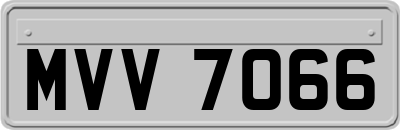 MVV 7066